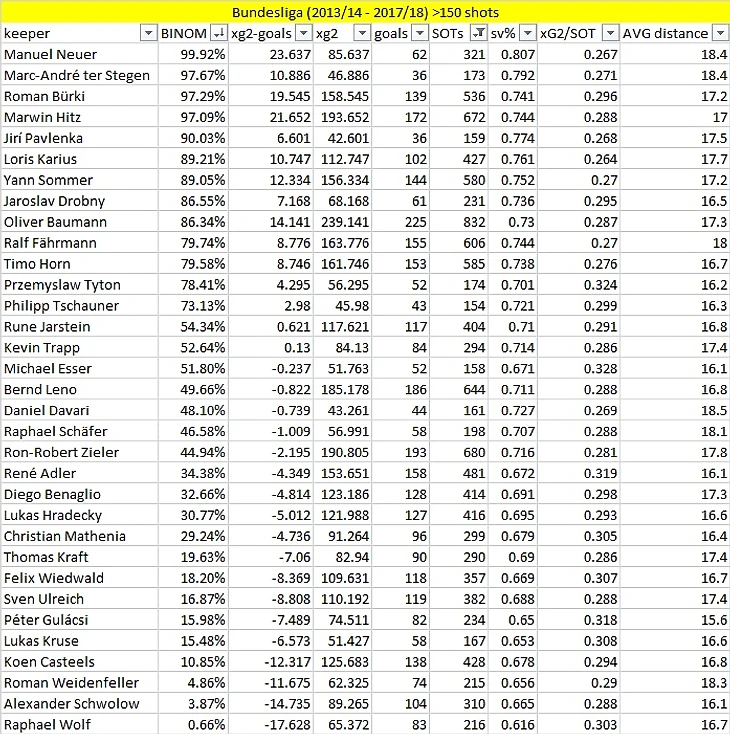 Bundesliga (2013/14 - 2017/18) >150 shots

| keeper | BINOM | xg2-goals | xg2 | goals | SOTs | sv% | xG2/SOT | AVG distance |
|---|---|---|---|---|---|---|---|---|
| Manuel Neuer | 99.92% | 23.637 | 85.637 | 62 | 321 | 0.807 | 0.267 | 18.4 |
| Marc-André ter Stegen | 97.67% | 10.886 | 46.886 | 36 | 173 | 0.792 | 0.271 | 18.4 |
| Roman Bürki | 97.29% | 19.545 | 158.545 | 139 | 536 | 0.741 | 0.296 | 17.2 |
| Marwin Hitz | 97.09% | 21.652 | 193.652 | 172 | 672 | 0.744 | 0.288 | 17 |
| Jirí Pavlenka | 90.03% | 6.601 | 42.601 | 36 | 159 | 0.774 | 0.268 | 17.5 |
| Loris Karius | 89.21% | 10.747 | 112.747 | 102 | 427 | 0.761 | 0.264 | 17.7 |
| Yann Sommer | 89.05% | 12.334 | 156.334 | 144 | 580 | 0.752 | 0.27 | 17.2 |
| Jaroslav Drobny | 86.55% | 7.168 | 68.168 | 61 | 231 | 0.736 | 0.295 | 16.5 |
| Oliver Baumann | 86.34% | 14.141 | 239.141 | 225 | 832 | 0.73 | 0.287 | 17.3 |
| Ralf Fährmann | 79.74% | 8.776 | 163.776 | 155 | 606 | 0.744 | 0.27 | 18 |
| Timo Horn | 79.58% | 8.746 | 161.746 | 153 | 585 | 0.738 | 0.276 | 16.7 |
| Przemyslaw Tyton | 78.41% | 4.295 | 56.295 | 52 | 174 | 0.701 | 0.324 | 16.2 |
| Philipp Tschauner | 73.13% | 2.98 | 45.98 | 43 | 154 | 0.721 | 0.299 | 16.3 |
| Rune Jarstein | 54.34% | 0.621 | 117.621 | 117 | 404 | 0.71 | 0.291 | 16.8 |
| Kevin Trapp | 52.64% | 0.13 | 84.13 | 84 | 294 | 0.714 | 0.286 | 17.4 |
| Michael Esser | 51.80% | -0.237 | 51.763 | 52 | 158 | 0.671 | 0.328 | 16.1 |
| Bernd Leno | 49.66% | -0.822 | 185.178 | 186 | 644 | 0.711 | 0.288 | 16.8 |
| Daniel Davari | 48.10% | -0.739 | 43.261 | 44 | 161 | 0.727 | 0.269 | 18.5 |
| Raphael Schäfer | 46.58% | -1.009 | 56.991 | 58 | 198 | 0.707 | 0.288 | 18.1 |
| Ron-Robert Zieler | 44.94% | -2.195 | 190.805 | 193 | 680 | 0.716 | 0.281 | 17.8 |
| René Adler | 34.38% | -4.349 | 153.651 | 158 | 481 | 0.672 | 0.319 | 16.1 |
| Diego Benaglio | 32.66% | -4.814 | 123.186 | 128 | 414 | 0.691 | 0.298 | 17.3 |
| Lukas Hradecky | 30.77% | -5.012 | 121.988 | 127 | 416 | 0.695 | 0.293 | 16.6 |
| Christian Mathenia | 29.24% | -4.736 | 91.264 | 96 | 299 | 0.679 | 0.305 | 16.4 |
| Thomas Kraft | 19.63% | -7.06 | 82.94 | 90 | 290 | 0.69 | 0.286 | 17.4 |
| Felix Wiedwald | 18.20% | -8.369 | 109.631 | 118 | 357 | 0.669 | 0.307 | 16.7 |
| Sven Ulreich | 16.87% | -8.808 | 110.192 | 119 | 382 | 0.688 | 0.288 | 17.4 |
| Péter Gulácsi | 15.98% | -7.489 | 74.511 | 82 | 234 | 0.65 | 0.318 | 15.6 |
| Lukas Kruse | 15.48% | -6.573 | 51.427 | 58 | 167 | 0.653 | 0.308 | 16.6 |
| Koen Casteels | 10.85% | -12.317 | 125.683 | 138 | 428 | 0.678 | 0.294 | 16.8 |
| Roman Weidenfeller | 4.86% | -11.675 | 62.325 | 74 | 215 | 0.656 | 0.29 | 18.3 |
| Alexander Schwolow | 3.87% | -14.735 | 89.265 | 104 | 310 | 0.665 | 0.288 | 16.1 |
| Raphael Wolf | 0.66% | -17.628 | 65.372 | 83 | 216 | 0.616 | 0.303 | 16.7 |